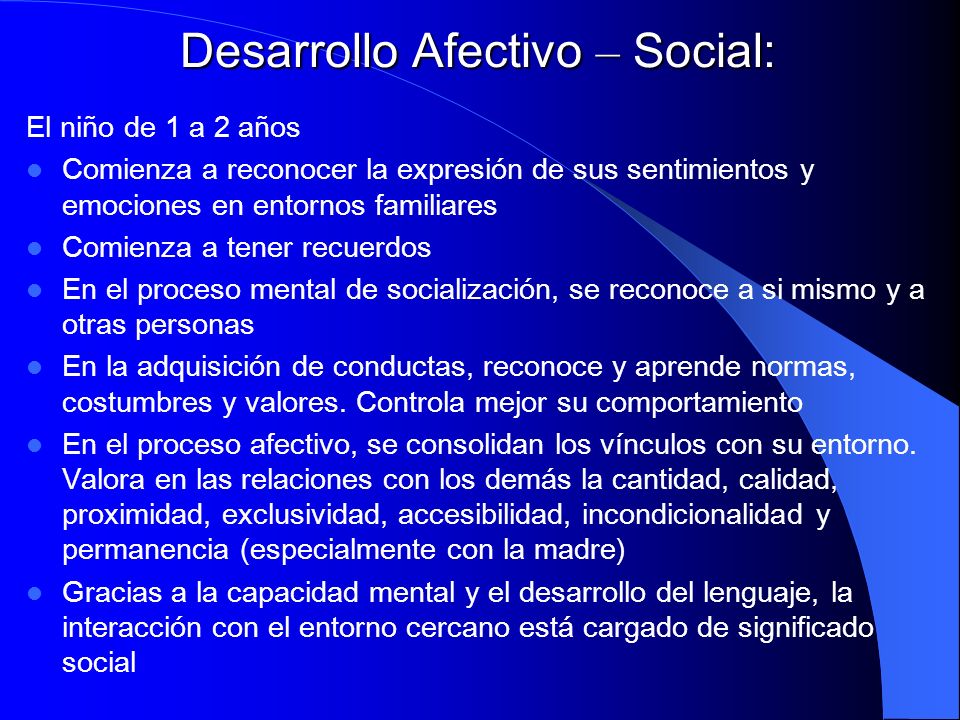 Desarrollo Afectivo – Social:

El niño de 1 a 2 años

- Comienza a reconocer la expresión de sus sentimientos y emociones en entornos familiares
- Comienza a tener recuerdos
- En el proceso mental de socialización, se reconoce a si mismo y a otras personas
- En la adquisición de conductas, reconoce y aprende normas, costumbres y valores. Controla mejor su comportamiento
- En el proceso afectivo, se consolidan los vínculos con su entorno. Valora en las relaciones con los demás la cantidad, calidad, proximidad, exclusividad, accesibilidad, incondicionalidad y permanencia (especialmente con la madre)
- Gracias a la capacidad mental y el desarrollo del lenguaje, la interacción con el entorno cercano está cargado de significado social